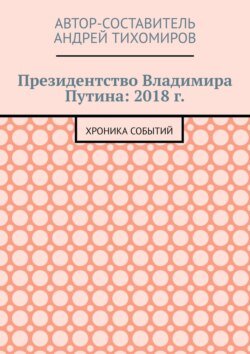 АВТОР-СОСТАВИТЕЛЬ
АНДРЕЙ ТИХОМИРОВ

Президентство Владимира Путина: 2018 г.

ХРОНИКА СОБЫТИЙ